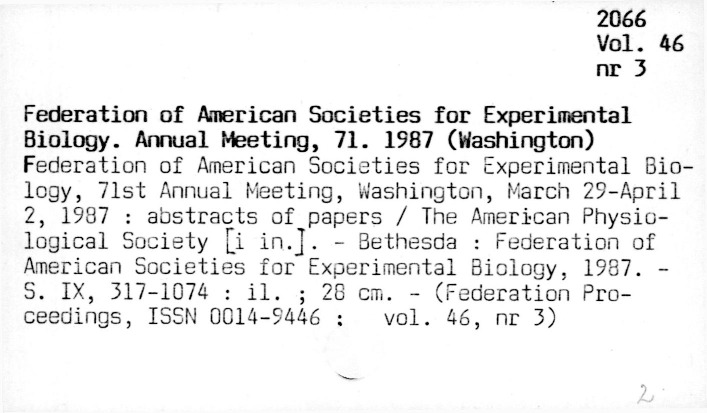 2066
Vol. 46
nr 3

Federation of American Societies for Experimental Biology. Annual Meeting, 71. 1987 (Washington)

Federation of American Societies for Experimental Biology, 71st Annual Meeting, Washington, March 29-April 2, 1987 : abstracts of papers / The American Physiological Society [i in.]. - Bethesda : Federation of American Societies for Experimental Biology, 1987. - S. IX, 317-1074 : il. ; 28 cm. - (Federation Proceedings, ISSN 0014-9446 : vol. 46, nr 3)

2